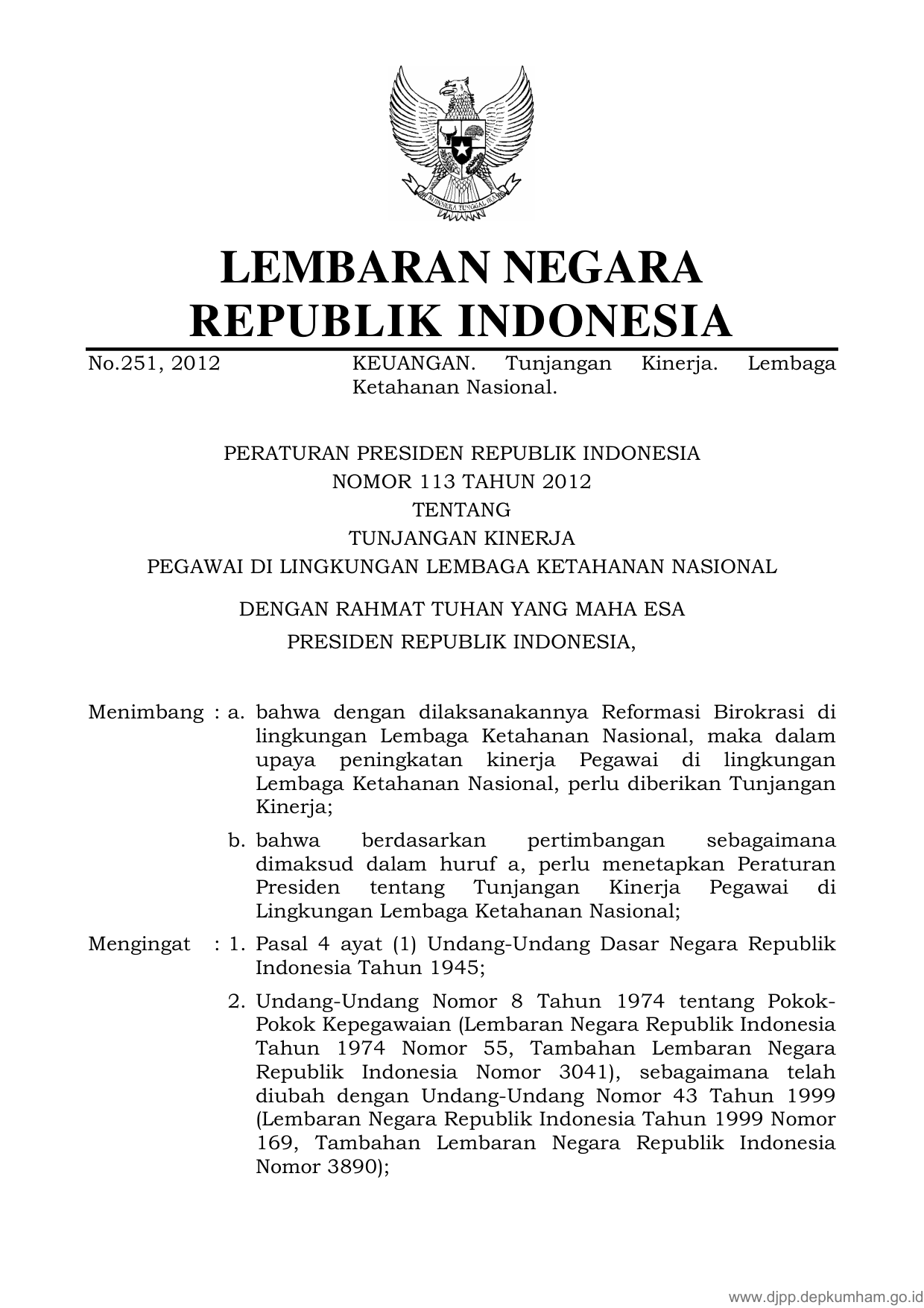 BHINNEKA TUNGGAL IKA

LEMBARAN NEGARA REPUBLIK INDONESIA

No.251, 2012 KEUANGAN. Tunjangan Kinerja. Lembaga Ketahanan Nasional.

PERATURAN PRESIDEN REPUBLIK INDONESIA
NOMOR 113 TAHUN 2012
TENTANG
TUNJANGAN KINERJA
PEGAWAI DI LINGKUNGAN LEMBAGA KETAHANAN NASIONAL

DENGAN RAHMAT TUHAN YANG MAHA ESA
PRESIDEN REPUBLIK INDONESIA,

Menimbang : a. bahwa dengan dilaksanakannya Reformasi Birokrasi di lingkungan Lembaga Ketahanan Nasional, maka dalam upaya peningkatan kinerja Pegawai di lingkungan Lembaga Ketahanan Nasional, perlu diberikan Tunjangan Kinerja;

b. bahwa berdasarkan pertimbangan sebagaimana dimaksud dalam huruf a, perlu menetapkan Peraturan Presiden tentang Tunjangan Kinerja Pegawai di Lingkungan Lembaga Ketahanan Nasional;

Mengingat : 1. Pasal 4 ayat (1) Undang-Undang Dasar Negara Republik Indonesia Tahun 1945;

2. Undang-Undang Nomor 8 Tahun 1974 tentang Pokok-Pokok Kepegawaian (Lembaran Negara Republik Indonesia Tahun 1974 Nomor 55, Tambahan Lembaran Negara Republik Indonesia Nomor 3041), sebagaimana telah diubah dengan Undang-Undang Nomor 43 Tahun 1999 (Lembaran Negara Republik Indonesia Tahun 1999 Nomor 169, Tambahan Lembaran Negara Republik Indonesia Nomor 3890);

www.djpp.depkumham.go.id